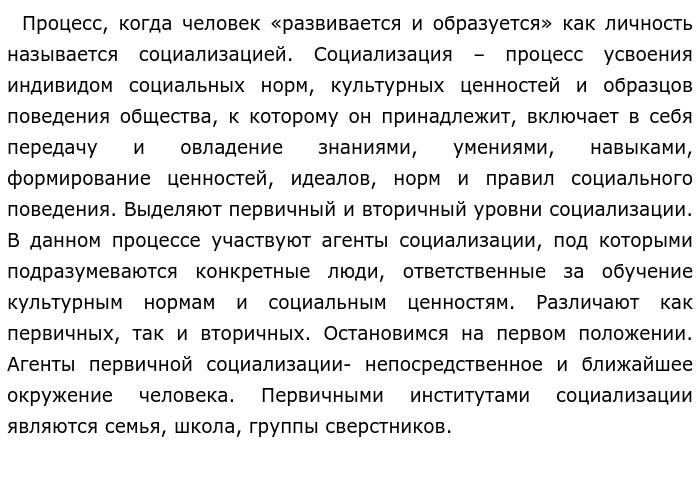 Процесс, когда человек «развивается и образуется» как личность называется социализацией. Социализация – процесс усвоения индивидом социальных норм, культурных ценностей и образцов поведения общества, к которому он принадлежит, включает в себя передачу и овладение знаниями, умениями, навыками, формирование ценностей, идеалов, норм и правил социального поведения. Выделяют первичный и вторичный уровни социализации. В данном процессе участвуют агенты социализации, под которыми подразумеваются конкретные люди, ответственные за обучение культурным нормам и социальным ценностям. Различают как первичных, так и вторичных. Остановимся на первом положении. Агенты первичной социализации- непосредственное и ближайшее окружение человека. Первичными институтами социализации являются семья, школа, группы сверстников.